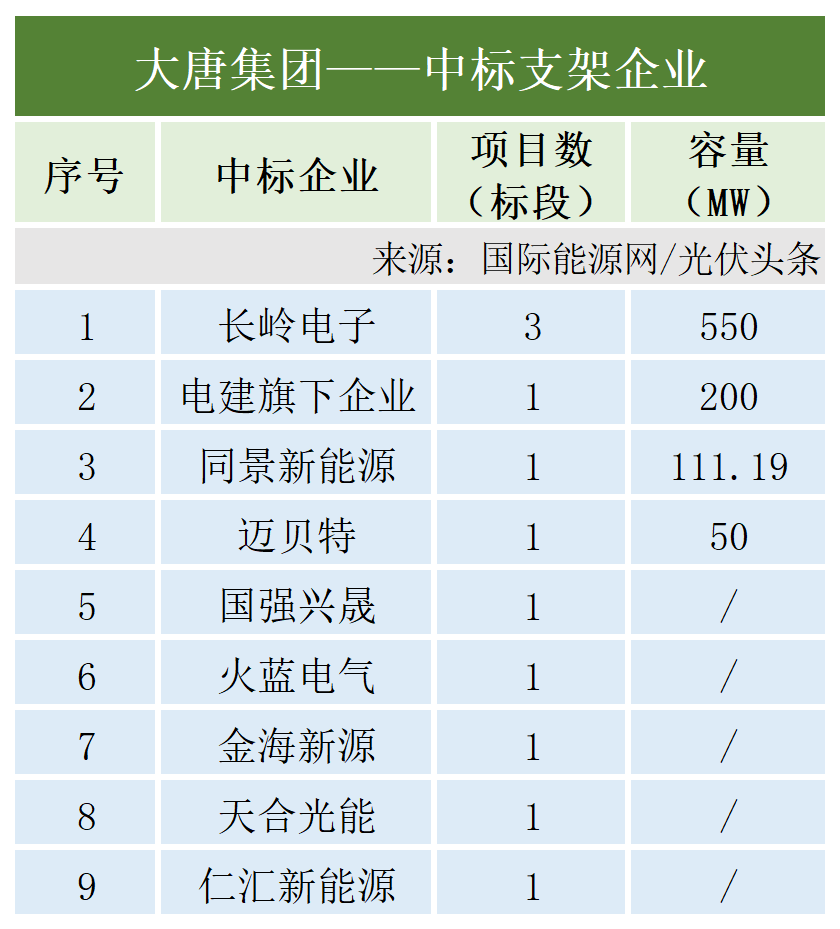 大唐集团——中标支架企业

| 序号 | 中标企业 | 项目数（标段） | 容量（MW） |
|---|---|---|---|
| 来源：国际能源网/光伏头条 | | | |
| 1 | 长岭电子 | 3 | 550 |
| 2 | 电建旗下企业 | 1 | 200 |
| 3 | 同景新能源 | 1 | 111.19 |
| 4 | 迈贝特 | 1 | 50 |
| 5 | 国强兴晟 | 1 | / |
| 6 | 火蓝电气 | 1 | / |
| 7 | 金海新源 | 1 | / |
| 8 | 天合光能 | 1 | / |
| 9 | 仁汇新能源 | 1 | / |